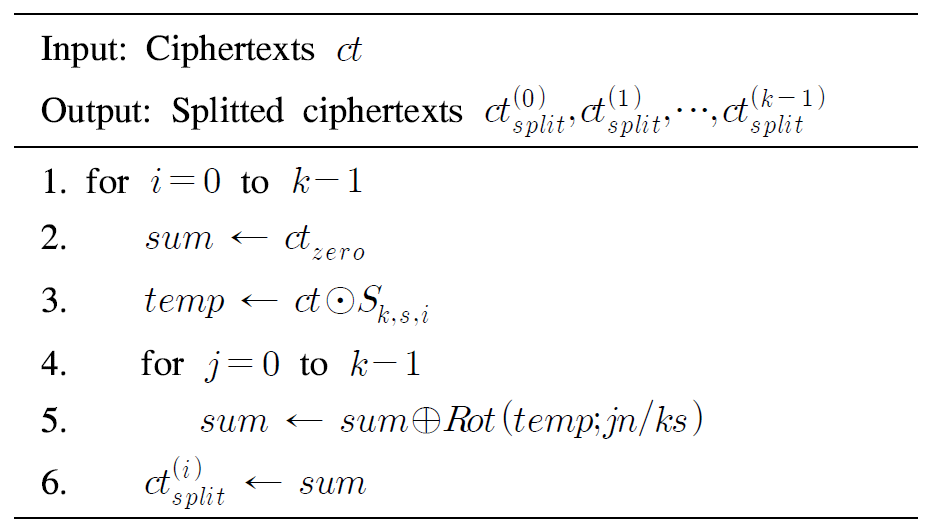 Input: Ciphertexts $ct$

Output: Splitted ciphertexts $ct_{split}^{(0)}, ct_{split}^{(1)}, \cdots, ct_{split}^{(k-1)}$

1. for $i=0$ to $k-1$
2. $sum \leftarrow ct_{zero}$
3. $temp \leftarrow ct \odot S_{k,s,i}$
4. for $j=0$ to $k-1$
5. $sum \leftarrow sum \oplus Rot(temp; jn/ks)$
6. $ct_{split}^{(i)} \leftarrow sum$